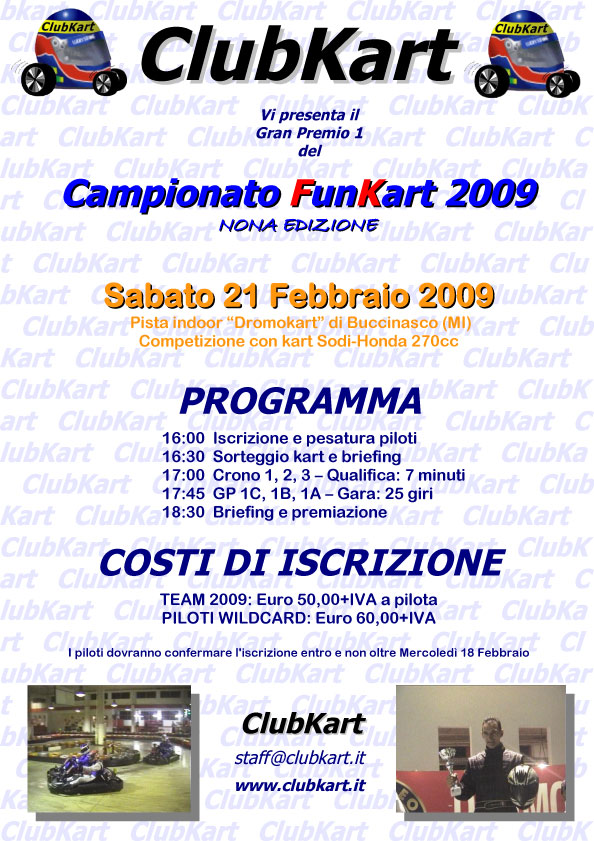 ClubKart
ClubKart
ClubKart

Vi presenta il
Gran Premio 1
del

Campionato FunKart 2009
NONA EDIZIONE

Sabato 21 Febbraio 2009
Pista indoor "Dromokart" di Buccinasco (MI)
Competizione con kart Sodi-Honda 270cc

PROGRAMMA
16:00 Iscrizione e pesatura piloti
16:30 Sorteggio kart e briefing
17:00 Crono 1, 2, 3 – Qualifica: 7 minuti
17:45 GP 1C, 1B, 1A – Gara: 25 giri
18:30 Briefing e premiazione

COSTI DI ISCRIZIONE
TEAM 2009: Euro 50,00+IVA a pilota
PILOTI WILDCARD: Euro 60,00+IVA

I piloti dovranno confermare l'iscrizione entro e non oltre Mercoledì 18 Febbraio

ClubKart
staff@clubkart.it
www.clubkart.it